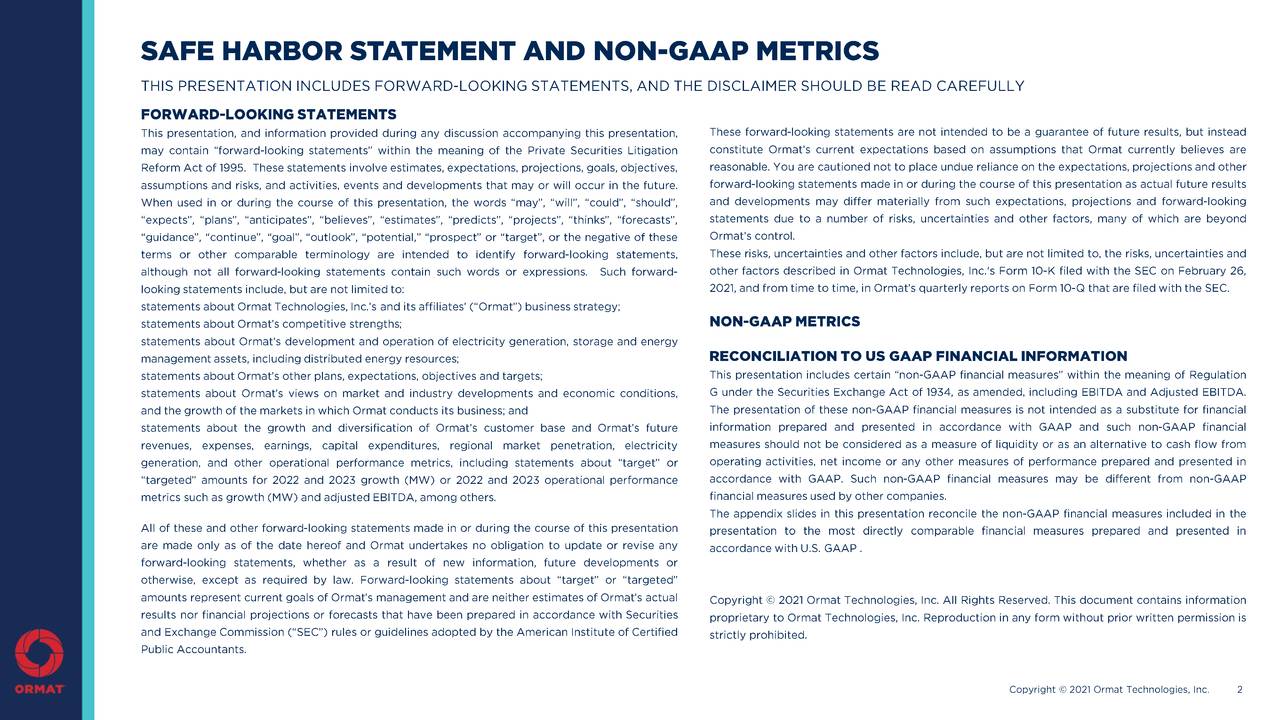 SAFE HARBOR STATEMENT AND NON-GAAP METRICS

THIS PRESENTATION INCLUDES FORWARD-LOOKING STATEMENTS, AND THE DISCLAIMER SHOULD BE READ CAREFULLY

FORWARD-LOOKING STATEMENTS

This presentation, and information provided during any discussion accompanying this presentation, may contain "forward-looking statements" within the meaning of the Private Securities Litigation Reform Act of 1995. These statements involve estimates, expectations, projections, goals, objectives, assumptions and risks, and activities, events and developments that may or will occur in the future. When used in or during the course of this presentation, the words "may", "will", "could", "should", "expects", "plans", "anticipates", "believes", "estimates", "predicts", "projects", "thinks", "forecasts", "guidance", "continue", "goal", "outlook", "potential," "prospect" or "target", or the negative of these terms or other comparable terminology are intended to identify forward-looking statements, although not all forward-looking statements contain such words or expressions. Such forward-looking statements include, but are not limited to:

statements about Ormat Technologies, Inc.'s and its affiliates' ("Ormat") business strategy;

statements about Ormat's competitive strengths;

statements about Ormat's development and operation of electricity generation, storage and energy management assets, including distributed energy resources;

statements about Ormat's other plans, expectations, objectives and targets;

statements about Ormat's views on market and industry developments and economic conditions, and the growth of the markets in which Ormat conducts its business; and

statements about the growth and diversification of Ormat's customer base and Ormat's future revenues, expenses, earnings, capital expenditures, regional market penetration, electricity generation, and other operational performance metrics, including statements about "target" or "targeted" amounts for 2022 and 2023 growth (MW) or 2022 and 2023 operational performance metrics such as growth (MW) and adjusted EBITDA, among others.

All of these and other forward-looking statements made in or during the course of this presentation are made only as of the date hereof and Ormat undertakes no obligation to update or revise any forward-looking statements, whether as a result of new information, future developments or otherwise, except as required by law. Forward-looking statements about "target" or "targeted" amounts represent current goals of Ormat's management and are neither estimates of Ormat's actual results nor financial projections or forecasts that have been prepared in accordance with Securities and Exchange Commission ("SEC") rules or guidelines adopted by the American Institute of Certified Public Accountants.

These forward-looking statements are not intended to be a guarantee of future results, but instead constitute Ormat's current expectations based on assumptions that Ormat currently believes are reasonable. You are cautioned not to place undue reliance on the expectations, projections and other forward-looking statements made in or during the course of this presentation as actual future results and developments may differ materially from such expectations, projections and forward-looking statements due to a number of risks, uncertainties and other factors, many of which are beyond Ormat's control.

These risks, uncertainties and other factors include, but are not limited to, the risks, uncertainties and other factors described in Ormat Technologies, Inc.'s Form 10-K filed with the SEC on February 26, 2021, and from time to time, in Ormat's quarterly reports on Form 10-Q that are filed with the SEC.

NON-GAAP METRICS

RECONCILIATION TO US GAAP FINANCIAL INFORMATION

This presentation includes certain "non-GAAP financial measures" within the meaning of Regulation G under the Securities Exchange Act of 1934, as amended, including EBITDA and Adjusted EBITDA. The presentation of these non-GAAP financial measures is not intended as a substitute for financial information prepared and presented in accordance with GAAP and such non-GAAP financial measures should not be considered as a measure of liquidity or as an alternative to cash flow from operating activities, net income or any other measures of performance prepared and presented in accordance with GAAP. Such non-GAAP financial measures may be different from non-GAAP financial measures used by other companies.

The appendix slides in this presentation reconcile the non-GAAP financial measures included in the presentation to the most directly comparable financial measures prepared and presented in accordance with U.S. GAAP .

Copyright © 2021 Ormat Technologies, Inc. All Rights Reserved. This document contains information proprietary to Ormat Technologies, Inc. Reproduction in any form without prior written permission is strictly prohibited.

ORMAT

Copyright © 2021 Ormat Technologies, Inc. 2